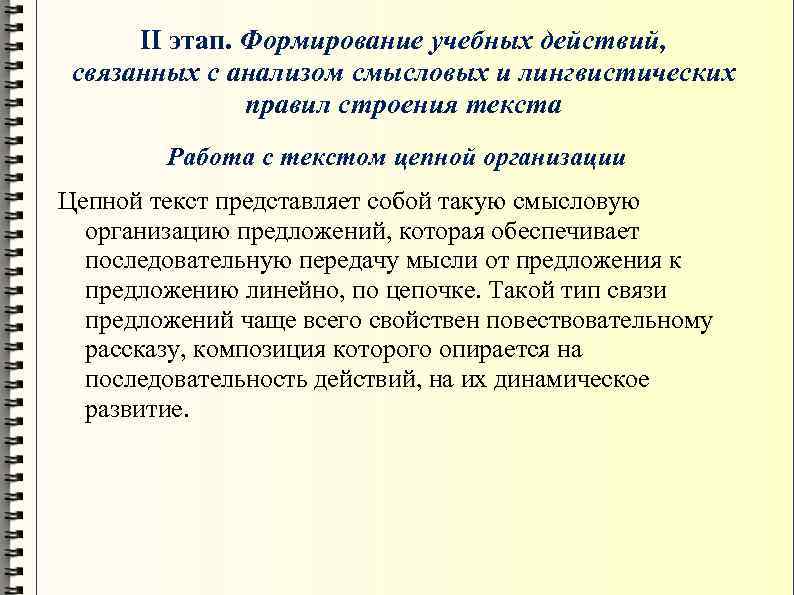 II этап. Формирование учебных действий, связанных с анализом смысловых и лингвистических правил строения текста

Работа с текстом цепной организации

Цепной текст представляет собой такую смысловую организацию предложений, которая обеспечивает последовательную передачу мысли от предложения к предложению линейно, по цепочке. Такой тип связи предложений чаще всего свойствен повествовательному рассказу, композиция которого опирается на последовательность действий, на их динамическое развитие.